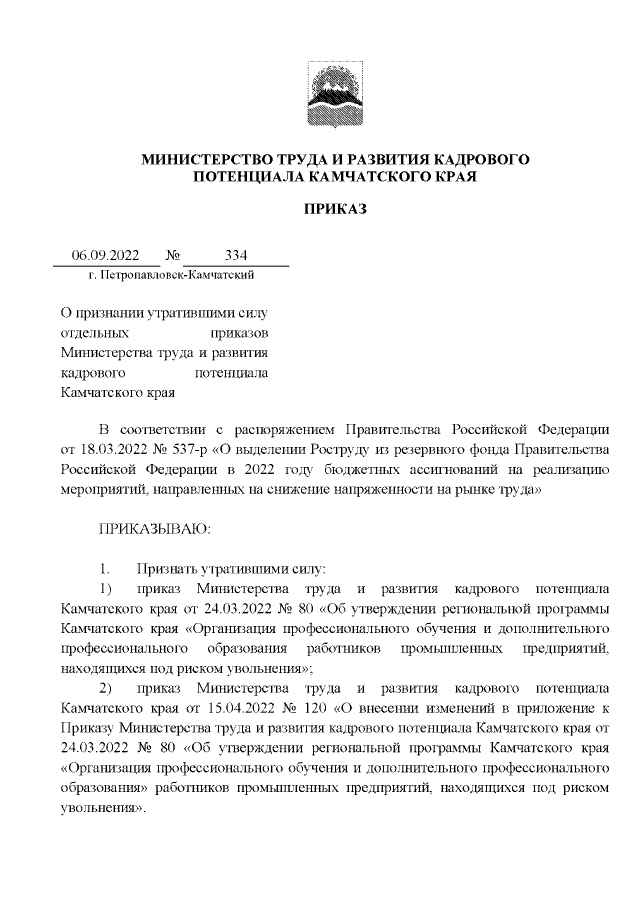 МИНИСТЕРСТВО ТРУДА И РАЗВИТИЯ КАДРОВОГО ПОТЕНЦИАЛА КАМЧАТСКОГО КРАЯ

ПРИКАЗ

06.09.2022 № 334

г. Петропавловск-Камчатский

О признании утратившими силу отдельных приказов Министерства труда и развития кадрового потенциала Камчатского края

В соответствии с распоряжением Правительства Российской Федерации от 18.03.2022 № 537-р «О выделении Роструду из резервного фонда Правительства Российской Федерации в 2022 году бюджетных ассигнований на реализацию мероприятий, направленных на снижение напряженности на рынке труда»

ПРИКАЗЫВАЮ:

1. Признать утратившими силу:

1) приказ Министерства труда и развития кадрового потенциала Камчатского края от 24.03.2022 № 80 «Об утверждении региональной программы Камчатского края «Организация профессионального обучения и дополнительного профессионального образования работников промышленных предприятий, находящихся под риском увольнения»;

2) приказ Министерства труда и развития кадрового потенциала Камчатского края от 15.04.2022 № 120 «О внесении изменений в приложение к Приказу Министерства труда и развития кадрового потенциала Камчатского края от 24.03.2022 № 80 «Об утверждении региональной программы Камчатского края «Организация профессионального обучения и дополнительного профессионального образования» работников промышленных предприятий, находящихся под риском увольнения».